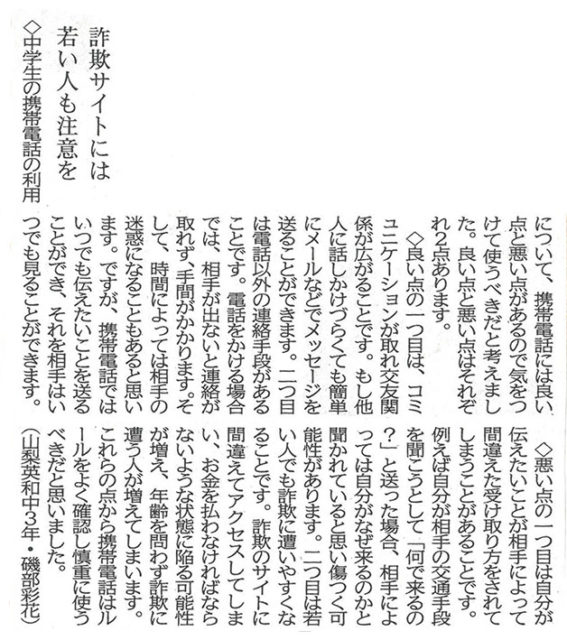 詐欺サイトには
若い人も注意を

◇中学生の携帯電話の利用について、携帯電話には良い点と悪い点があるので気をつけて使うべきだと考えました。良い点と悪い点はそれぞれ2点あります。

◇良い点の一つ目は、コミュニケーションが取れ交友関係が広がることです。もし他人に話しかけづらくても簡単にメールなどでメッセージを送ることができます。二つ目は電話以外の連絡手段があることです。電話をかける場合では、相手が出ないと連絡が取れず、手間がかかります。そして、時間によっては相手の迷惑になることもあると思います。ですが、携帯電話ではいつでも伝えたいことを送ることができ、それを相手はいつでも見ることができます。

◇悪い点の一つ目は自分が伝えたいことが相手によって間違えた受け取り方をされてしまうことがあることです。例えば自分が相手の交通手段を聞こうとして「何で来るの?」と送った場合、相手によっては自分がなぜ来るのかと聞かれていると思い傷つく可能性があります。二つ目は若い人でも詐欺に遭いやすくなることです。詐欺のサイトに間違えてアクセスしてしまい、お金を払わなければならないような状態に陥る可能性が増え、年齢を問わず詐欺に遭う人が増えてしまいます。これらの点から携帯電話はルールをよく確認し慎重に使うべきだと思いました。

(山梨英和中3年・磯部彩花)